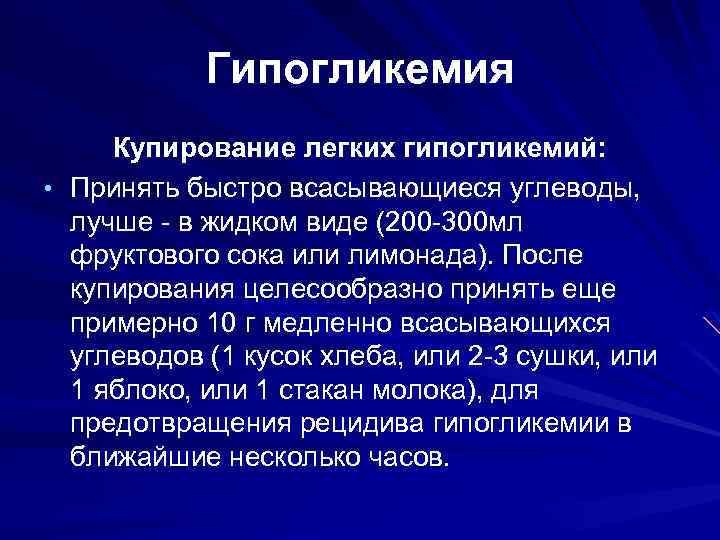 Гипогликемия

Купирование легких гипогликемий:

• Принять быстро всасывающиеся углеводы, лучше - в жидком виде (200-300мл фруктового сока или лимонада). После купирования целесообразно принять еще примерно 10 г медленно всасывающихся углеводов (1 кусок хлеба, или 2-3 сушки, или 1 яблоко, или 1 стакан молока), для предотвращения рецидива гипогликемии в ближайшие несколько часов.